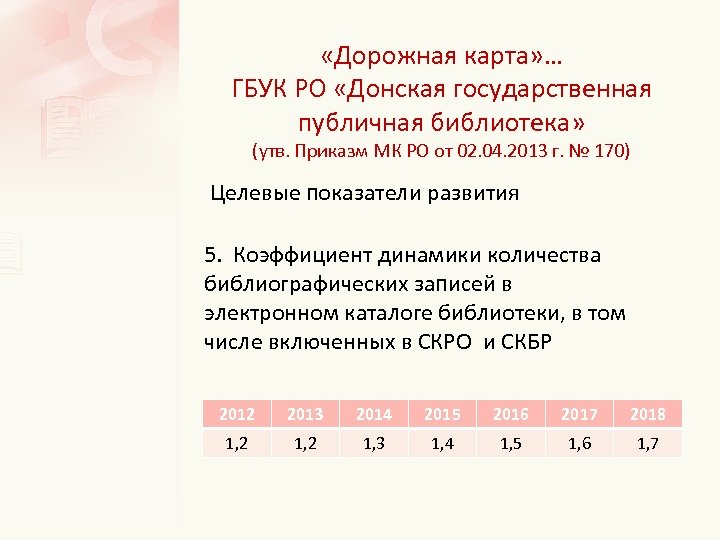 «Дорожная карта»…
ГБУК РО «Донская государственная публичная библиотека»
(утв. Приказм МК РО от 02.04.2013 г. № 170)

Целевые показатели развития

5. Коэффициент динамики количества библиографических записей в электронном каталоге библиотеки, в том числе включенных в СКРО и СКБР

| 2012 | 2013 | 2014 | 2015 | 2016 | 2017 | 2018 |
|---|---|---|---|---|---|---|
| 1,2 | 1,2 | 1,3 | 1,4 | 1,5 | 1,6 | 1,7 |